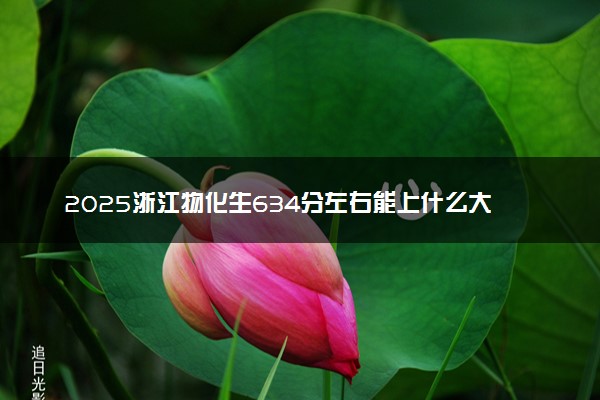 2025浙江物化生634分左右能上什么大

追日光影